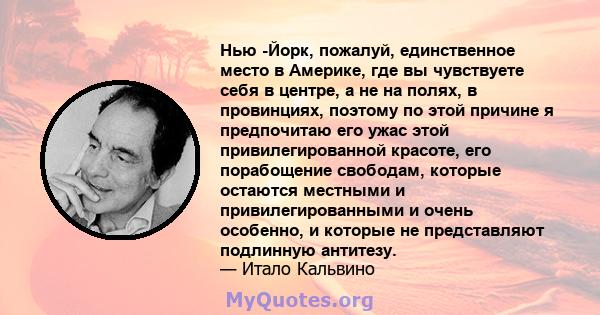 Нью -Йорк, пожалуй, единственное место в Америке, где вы чувствуете себя в центре, а не на полях, в провинциях, поэтому по этой причине я предпочитаю его ужас этой привилегированной красоте, его порабощение свободам, которые остаются местными и привилегированными и очень особенно, и которые не представляют подлинную антитезу.
— Итало Кальвино

MyQuotes.org